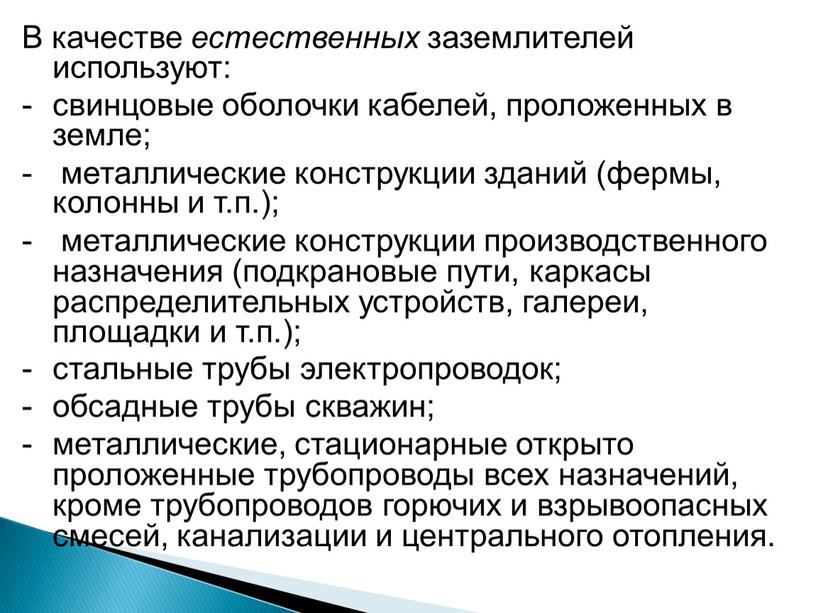 В качестве естественных заземлителей используют:

- свинцовые оболочки кабелей, проложенных в земле;

- металлические конструкции зданий (фермы, колонны и т.п.);

- металлические конструкции производственного назначения (подкрановые пути, каркасы распределительных устройств, галереи, площадки и т.п.);

- стальные трубы электропроводок;

- обсадные трубы скважин;

- металлические, стационарные открыто проложенные трубопроводы всех назначений, кроме трубопроводов горючих и взрывоопасных смесей, канализации и центрального отопления.